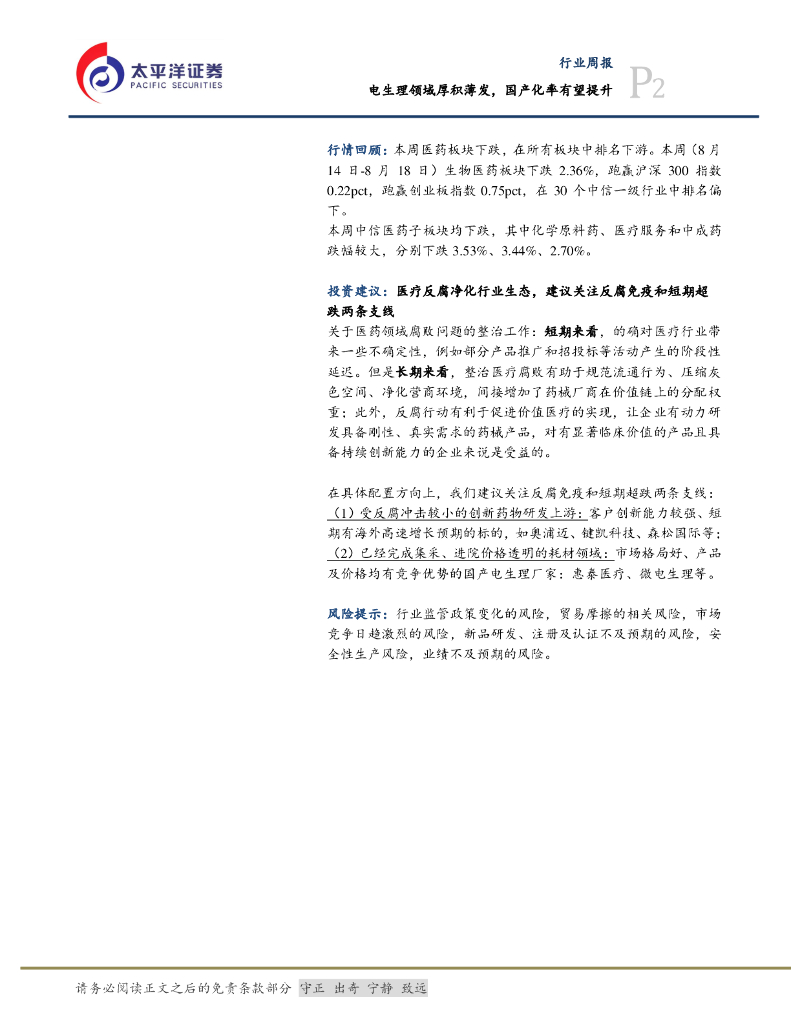 太平洋证券
PACIFIC SECURITIES

行业周报
电生理领域厚积薄发，国产化率有望提升
P2

行情回顾：本周医药板块下跌，在所有板块中排名下游。本周（8月14日-8月18日）生物医药板块下跌2.36%，跑赢沪深300指数0.22pct，跑赢创业板指数0.75pct，在30个中信一级行业中排名偏下。

本周中信医药子板块均下跌，其中化学原料药、医疗服务和中成药跌幅较大，分别下跌3.53%、3.44%、2.70%。

投资建议：医疗反腐净化行业生态，建议关注反腐免疫和短期超跌两条支线

关于医药领域腐败问题的整治工作：短期来看，的确对医疗行业带来一些不确定性，例如部分产品推广和招投标等活动产生的阶段性延迟。但是长期来看，整治医疗腐败有助于规范流通行为、压缩灰色空间、净化营商环境，间接增加了药械厂商在价值链上的分配权重；此外，反腐行动有利于促进价值医疗的实现，让企业有动力研发具备刚性、真实需求的药械产品，对有显著临床价值的产品且具备持续创新能力的企业来说是受益的。

在具体配置方向上，我们建议关注反腐免疫和短期超跌两条支线：（1）受反腐冲击较小的创新药物研发上游：客户创新能力较强、短期有海外高速增长预期的标的，如奥浦迈、键凯科技、森松国际等；（2）已经完成集采、进院价格透明的耗材领域：市场格局好、产品及价格均有竞争优势的国产电生理厂家：惠泰医疗、微电生理等。

风险提示：行业监管政策变化的风险，贸易摩擦的相关风险，市场竞争日趋激烈的风险，新品研发、注册及认证不及预期的风险，安全性生产风险，业绩不及预期的风险。

请务必阅读正文之后的免责条款部分 守正 出奇 宁静 致远